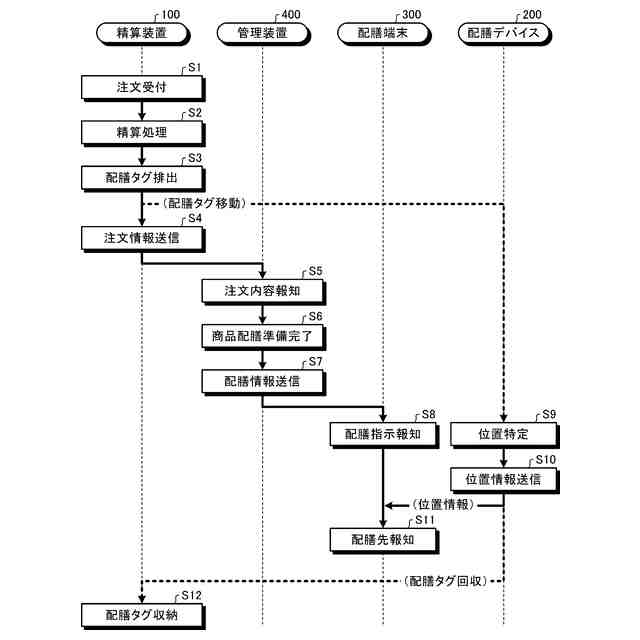 100
精算装置
400
管理装置
300
配膳端末
200
配膳デバイス

S1
注文受付
S2
精算処理
S3
配膳タグ排出
(配膳タグ移動)
S4
注文情報送信
S5
注文内容報知
S6
商品配膳準備完了
S7
配膳情報送信
S8
配膳指示報知
S9
位置特定
S10
位置情報送信
(位置情報)
S11
配膳先報知
(配膳タグ回収)
S12
配膳タグ収納